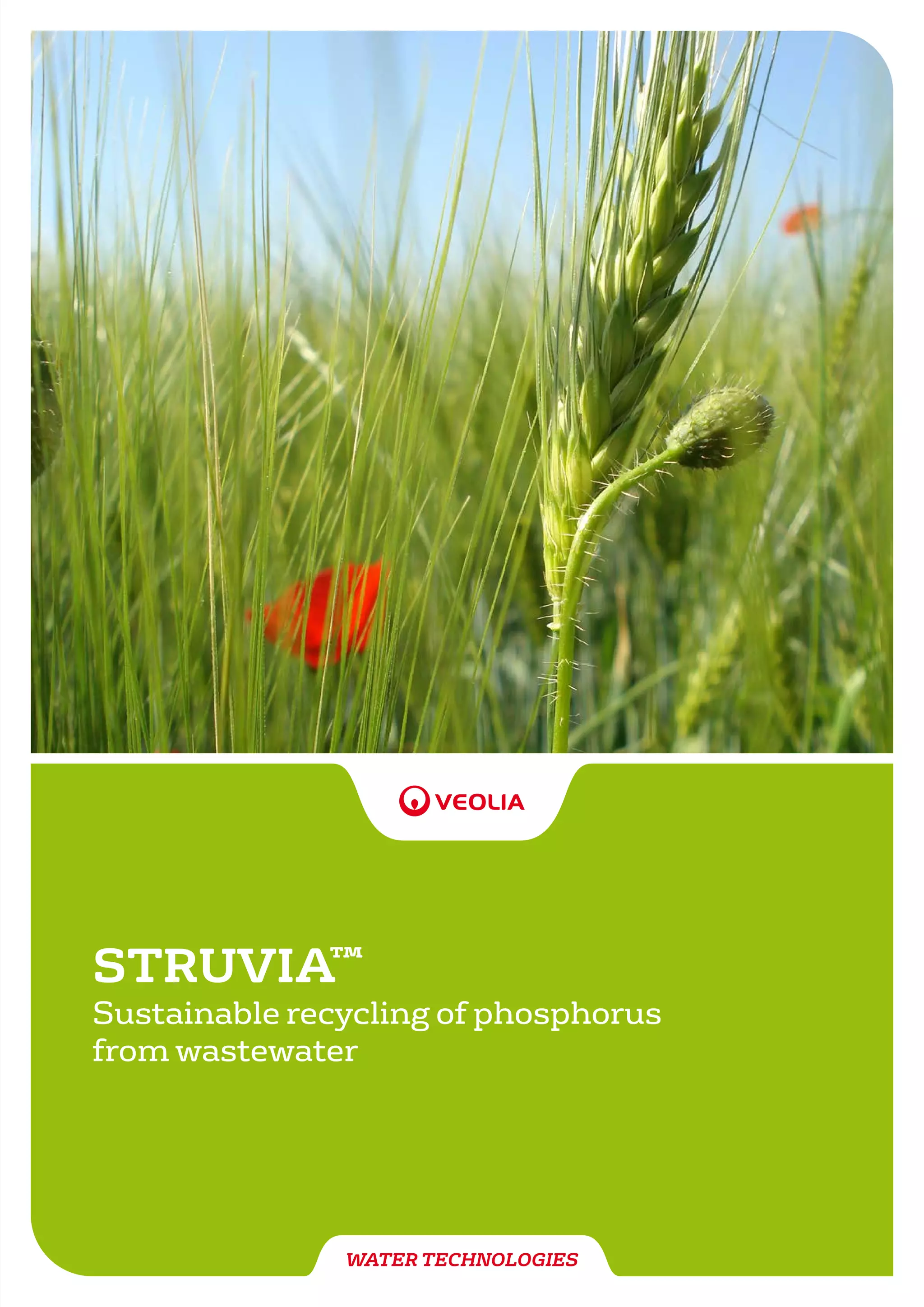 VEOLIA

STRUVIA™
Sustainable recycling of phosphorus from wastewater

WATER TECHNOLOGIES